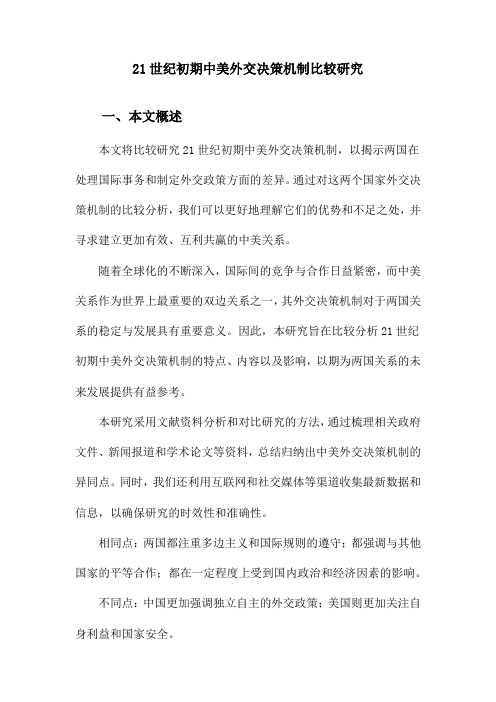 21世纪初期中美外交决策机制比较研究

一、本文概述

本文将比较研究21世纪初期中美外交决策机制，以揭示两国在处理国际事务和制定外交政策方面的差异。通过对这两个国家外交决策机制的比较分析，我们可以更好地理解它们的优势和不足之处，并寻求建立更加有效、互利共赢的中美关系。

随着全球化的不断深入，国际间的竞争与合作日益紧密，而中美关系作为世界上最重要的双边关系之一，其外交决策机制对于两国关系的稳定与发展具有重要意义。因此，本研究旨在比较分析21世纪初期中美外交决策机制的特点、内容以及影响，以期为两国关系的未来发展提供有益参考。

本研究采用文献资料分析和对比研究的方法，通过梳理相关政府文件、新闻报道和学术论文等资料，总结归纳出中美外交决策机制的异同点。同时，我们还利用互联网和社交媒体等渠道收集最新数据和信息，以确保研究的时效性和准确性。

相同点：两国都注重多边主义和国际规则的遵守；都强调与其他国家的平等合作；都在一定程度上受到国内政治和经济因素的影响。

不同点：中国更加强调独立自主的外交政策；美国则更加关注自身利益和国家安全。